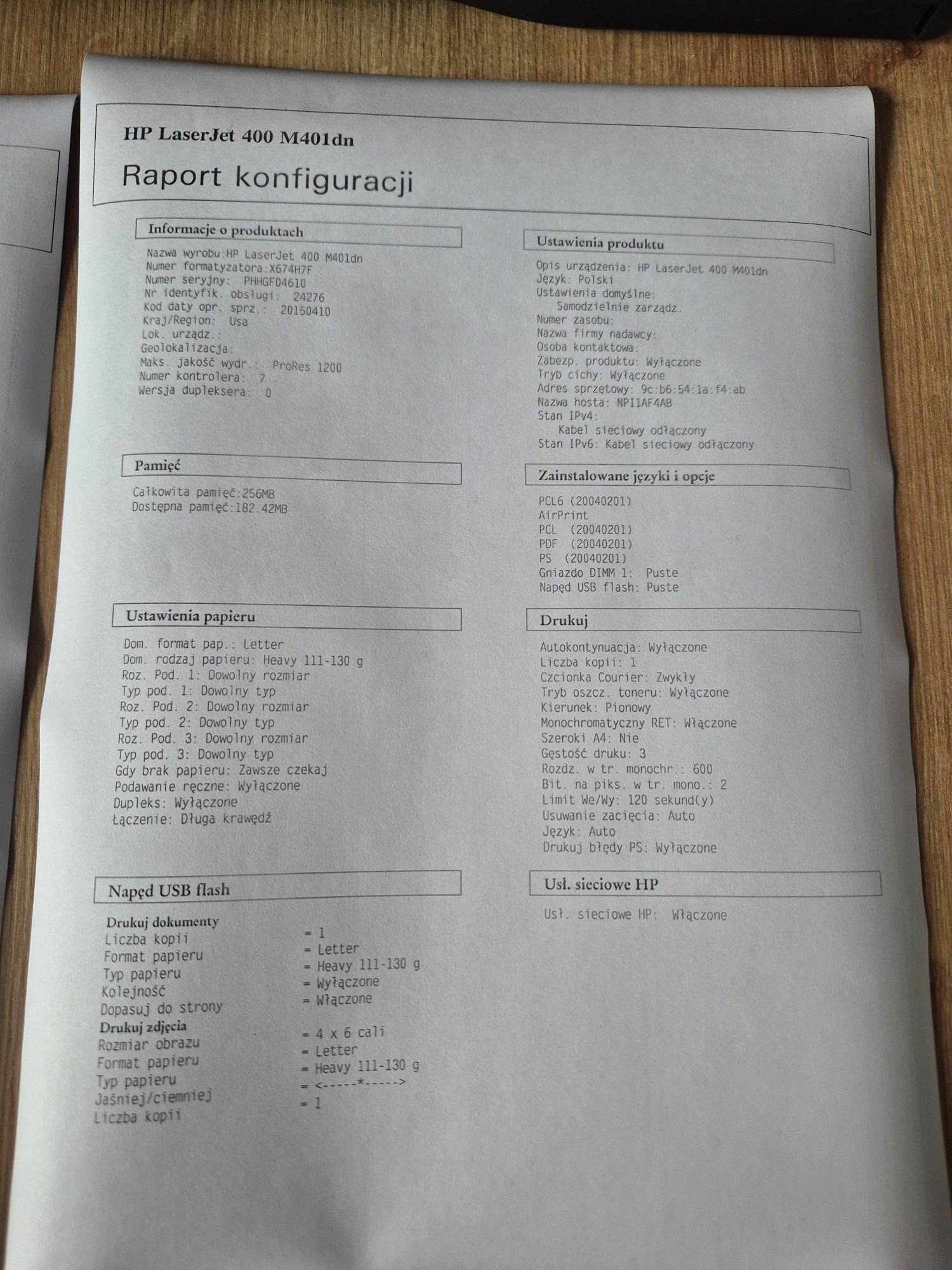 HP LaserJet 400 M401dn

Raport konfiguracji

Informacje o produktach

Nazwa wyrobu:HP LaserJet 400 M401dn
Numer formatyzatora:X674H7F
Numer seryjny: PHHGF04610
Nr identyfik. obsługi: 24276
Kod daty opr. sprz.: 20150410
Kraj/Region: Usa
Lok. urządz.:
Geolokalizacja:
Maks. jakość wydr.: ProRes 1200
Numer kontrolera: 7
Wersja dupleksera: 0

Pamięć

Całkowita pamięć:256MB
Dostępna pamięć:182.42MB

Ustawienia papieru

Dom. format pap.: Letter
Dom. rodzaj papieru: Heavy 111-130 g
Roz. Pod. 1: Dowolny rozmiar
Typ pod. 1: Dowolny typ
Roz. Pod. 2: Dowolny rozmiar
Typ pod. 2: Dowolny typ
Roz. Pod. 3: Dowolny rozmiar
Typ pod. 3: Dowolny typ
Gdy brak papieru: Zawsze czekaj
Podawanie ręczne: Wyłączone
Dupleks: Wyłączone
Łączenie: Długa krawędź

Napęd USB flash

Drukuj dokumenty
Liczba kopii = 1
Format papieru = Letter
Typ papieru = Heavy 111-130 g
Kolejność = Wyłączone
Dopasuj do strony = Włączone
Drukuj zdjęcia
Rozmiar obrazu = 4 x 6 cali
Format papieru = Letter
Typ papieru = Heavy 111-130 g
Jaśniej/ciemniej = <-----*----->
Liczba kopii = 1

Ustawienia produktu

Opis urządzenia: HP LaserJet 400 M401dn
Język: Polski
Ustawienia domyślne:
Samodzielnie zarządz.
Numer zasobu:
Nazwa firmy nadawcy:
Osoba kontaktowa:
Zabezp. produktu: Wyłączone
Tryb cichy: Wyłączone
Adres sprzętowy: 9c:b6:54:1a:f4:ab
Nazwa hosta: NPI1AF4AB
Stan IPv4:
Kabel sieciowy odłączony
Stan IPv6: Kabel sieciowy odłączony

Zainstalowane języki i opcje

PCL6 (20040201)
AirPrint
PCL (20040201)
PDF (20040201)
PS (20040201)
Gniazdo DIMM 1: Puste
Napęd USB flash: Puste

Drukuj

Autokontynuacja: Wyłączone
Liczba kopii: 1
Czcionka Courier: Zwykły
Tryb oszcz. toneru: Wyłączone
Kierunek: Pionowy
Monochromatyczny RET: Włączone
Szeroki A4: Nie
Gęstość druku: 3
Rozdz. w tr. monochr.: 600
Bit. na piks. w tr. mono.: 2
Limit We/Wy: 120 sekund(y)
Usuwanie zacięcia: Auto
Język: Auto
Drukuj błędy PS: Wyłączone

Usł. sieciowe HP

Usł. sieciowe HP: Włączone